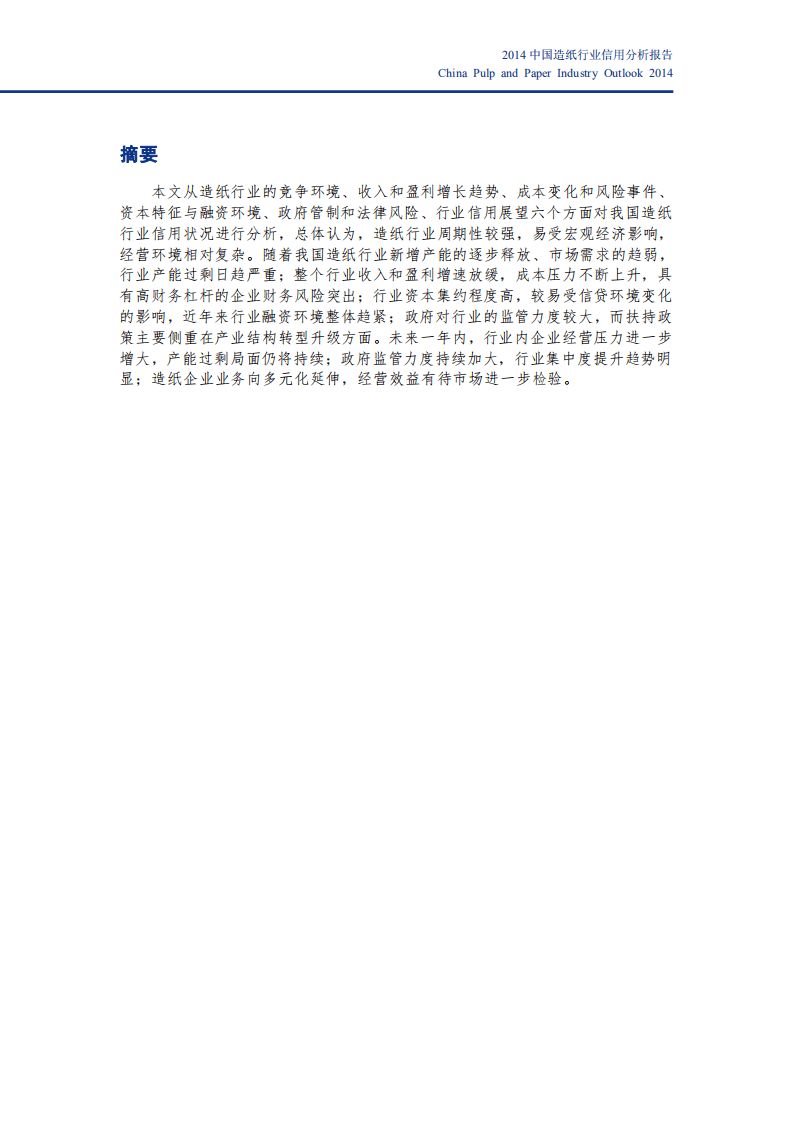 2014 中国造纸行业信用分析报告
China Pulp and Paper Industry Outlook 2014

摘要

本文从造纸行业的竞争环境、收入和盈利增长趋势、成本变化和风险事件、资本特征与融资环境、政府管制和法律风险、行业信用展望六个方面对我国造纸行业信用状况进行分析，总体认为，造纸行业周期性较强，易受宏观经济影响，经营环境相对复杂。随着我国造纸行业新增产能的逐步释放、市场需求的趋弱，行业产能过剩日趋严重；整个行业收入和盈利增速放缓，成本压力不断上升，具有高财务杠杆的企业财务风险突出；行业资本集约程度高，较易受信贷环境变化的影响，近年来行业融资环境整体趋紧；政府对行业的监管力度较大，而扶持政策主要侧重在产业结构转型升级方面。未来一年内，行业内企业经营压力进一步增大，产能过剩局面仍将持续；政府监管力度持续加大，行业集中度提升趋势明显；造纸企业业务向多元化延伸，经营效益有待市场进一步检验。